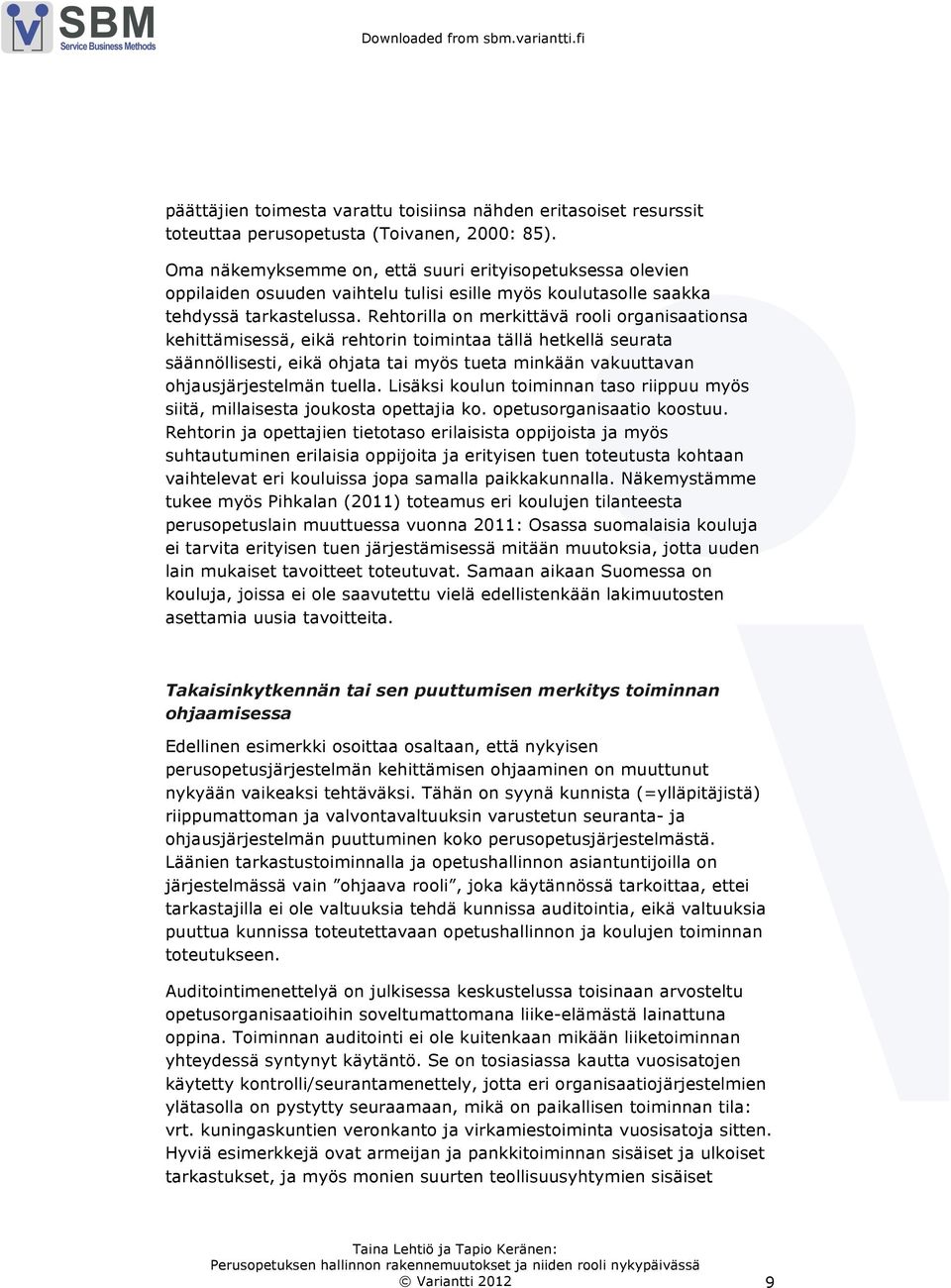 SBM
Service Business Methods

Downloaded from sbm.variantti.fi

päättäjien toimesta varattu toisiinsa nähden eritasoiset resurssit toteuttaa perusopetusta (Toivanen, 2000: 85).

Oma näkemyksemme on, että suuri erityisopetuksessa olevien oppilaiden osuuden vaihtelu tulisi esille myös koulutasolle saakka tehdyssä tarkastelussa. Rehtorilla on merkittävä rooli organisaationsa kehittämisessä, eikä rehtorin toimintaa tällä hetkellä seurata säännöllisesti, eikä ohjata tai myös tueta minkään vakuuttavan ohjausjärjestelmän tuella. Lisäksi koulun toiminnan taso riippuu myös siitä, millaisesta joukosta opettajia ko. opetusorganisaatio koostuu. Rehtorin ja opettajien tietotaso erilaisista oppijoista ja myös suhtautuminen erilaisia oppijoita ja erityisen tuen toteutusta kohtaan vaihtelevat eri kouluissa jopa samalla paikkakunnalla. Näkemystämme tukee myös Pihkalan (2011) toteamus eri koulujen tilanteesta perusopetuslain muuttuessa vuonna 2011: Osassa suomalaisia kouluja ei tarvita erityisen tuen järjestämisessä mitään muutoksia, jotta uuden lain mukaiset tavoitteet toteutuvat. Samaan aikaan Suomessa on kouluja, joissa ei ole saavutettu vielä edellistenkään lakimuutosten asettamia uusia tavoitteita.

Takaisinkytkennän tai sen puuttumisen merkitys toiminnan ohjaamisessa

Edellinen esimerkki osoittaa osaltaan, että nykyisen perusopetusjärjestelmän kehittämisen ohjaaminen on muuttunut nykyään vaikeaksi tehtäväksi. Tähän on syynä kunnista (=ylläpitäjistä) riippumattoman ja valvontavaltuuksin varustetun seuranta- ja ohjausjärjestelmän puuttuminen koko perusopetusjärjestelmästä. Läänien tarkastustoiminnalla ja opetushallinnon asiantuntijoilla on järjestelmässä vain ”ohjaava rooli”, joka käytännössä tarkoittaa, ettei tarkastajilla ei ole valtuuksia tehdä kunnissa auditointia, eikä valtuuksia puuttua kunnissa toteutettavaan opetushallinnon ja koulujen toiminnan toteutukseen.

Auditointimenettelyä on julkisessa keskustelussa toisinaan arvosteltu opetusorganisaatioihin soveltumattomana liike-elämästä lainattuna oppina. Toiminnan auditointi ei ole kuitenkaan mikään liiketoiminnan yhteydessä syntynyt käytäntö. Se on tosiasiassa kautta vuosisatojen käytetty kontrolli/seurantamenettely, jotta eri organisaatiojärjestelmien ylätasolla on pystytty seuraamaan, mikä on paikallisen toiminnan tila: vrt. kuningaskuntien veronkanto ja virkamiestoiminta vuosisatoja sitten. Hyviä esimerkkejä ovat armeijan ja pankkitoiminnan sisäiset ja ulkoiset tarkastukset, ja myös monien suurten teollisuusyhtymien sisäiset

Taina Lehtiö ja Tapio Keränen:
Perusopetuksen hallinnon rakennemuutokset ja niiden rooli nykypäivässä
© Variantti 2012
9